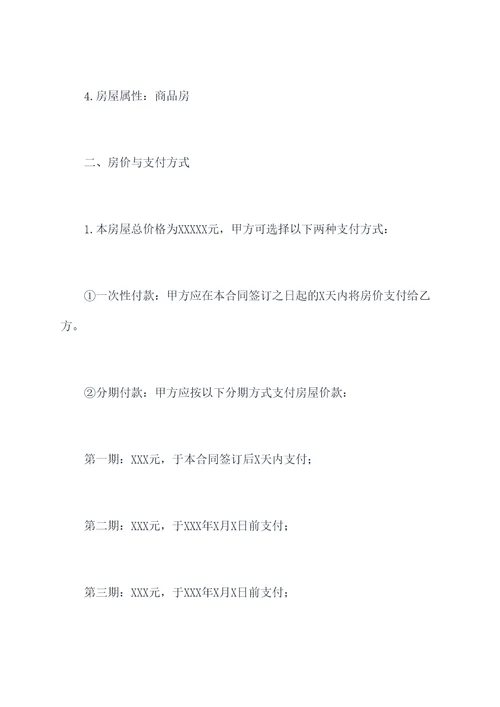 4.房屋属性：商品房

二、房价与支付方式

1.本房屋总价格为XXXXX元，甲方可选择以下两种支付方式：

①一次性付款：甲方应在本合同签订之日起的X天内将房价支付给乙方。

②分期付款：甲方应按以下分期方式支付房屋价款：

第一期：XXX元，于本合同签订后X天内支付；

第二期：XXX元，于XXX年X月X日前支付；

第三期：XXX元，于XXX年X月X日前支付；